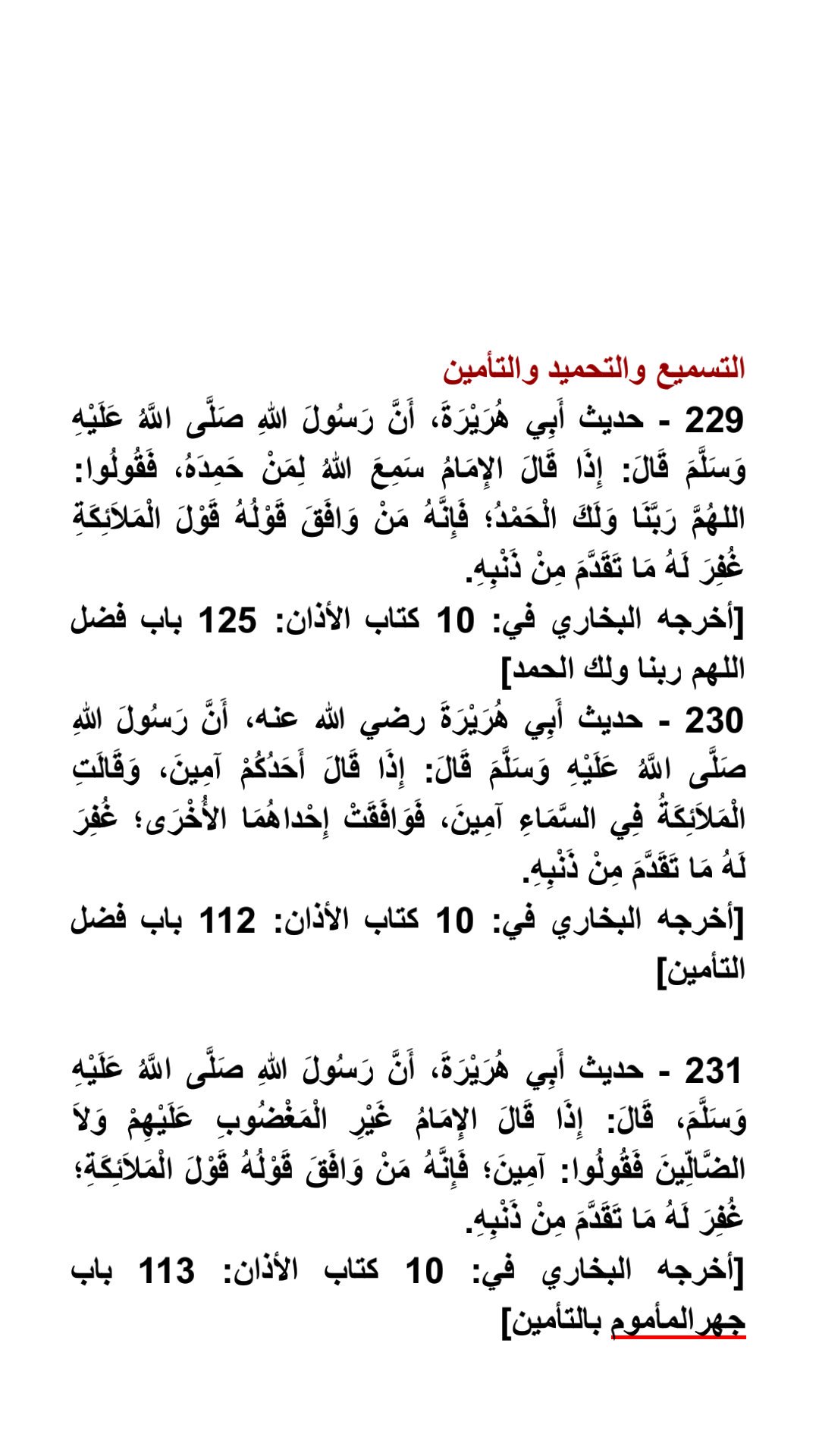 التسميع والتحميد والتأمين

229 - حديث أَبِي هُرَيْرَةَ، أَنَّ رَسُولَ اللهِ صَلَّى اللَّهُ عَلَيْهِ وَسَلَّمَ قَالَ: إِذَا قَالَ الإِمَامُ سَمِعَ اللهُ لِمَنْ حَمِدَهُ، فَقُولُوا: اللهُمَّ رَبَّنَا وَلَكَ الْحَمْدُ؛ فَإِنَّهُ مَنْ وَافَقَ قَوْلُهُ قَوْلَ الْمَلاَئِكَةِ غُفِرَ لَهُ مَا تَقَدَّمَ مِنْ ذَنْبِهِ.

[أخرجه البخاري في: 10 كتاب الأذان: 125 باب فضل اللهم ربنا ولك الحمد]

230 - حديث أَبِي هُرَيْرَةَ رضي الله عنه، أَنَّ رَسُولَ اللهِ صَلَّى اللَّهُ عَلَيْهِ وَسَلَّمَ قَالَ: إِذَا قَالَ أَحَدُكُمْ آمِينَ، وَقَالَتِ الْمَلاَئِكَةُ فِي السَّمَاءِ آمِينَ، فَوَافَقَتْ إِحْداهُمَا الأُخْرَى؛ غُفِرَ لَهُ مَا تَقَدَّمَ مِنْ ذَنْبِهِ.

[أخرجه البخاري في: 10 كتاب الأذان: 112 باب فضل التأمين]

231 - حديث أَبِي هُرَيْرَةَ، أَنَّ رَسُولَ اللهِ صَلَّى اللَّهُ عَلَيْهِ وَسَلَّمَ، قَالَ: إِذَا قَالَ الإِمَامُ غَيْرِ الْمَغْضُوبِ عَلَيْهِمْ وَلاَ الضَّالِّينَ فَقُولُوا: آمِينَ؛ فَإِنَّهُ مَنْ وَافَقَ قَوْلُهُ قَوْلَ الْمَلاَئِكَةِ؛ غُفِرَ لَهُ مَا تَقَدَّمَ مِنْ ذَنْبِهِ.

[أخرجه البخاري في: 10 كتاب الأذان: 113 باب جهرالمأموم بالتأمين]